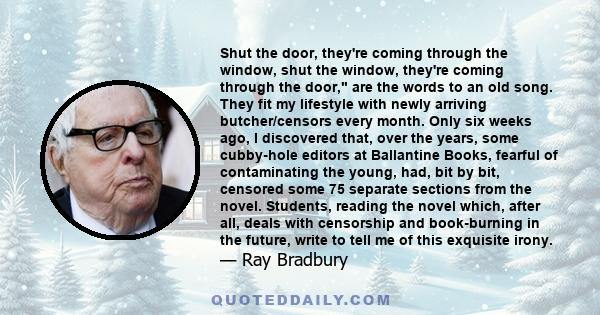 Shut the door, they're coming through the window, shut the window, they're coming through the door," are the words to an old song. They fit my lifestyle with newly arriving butcher/censors every month. Only six weeks ago, I discovered that, over the years, some cubby-hole editors at Ballantine Books, fearful of contaminating the young, had, bit by bit, censored some 75 separate sections from the novel. Students, reading the novel which, after all, deals with censorship and book-burning in the future, write to tell me of this exquisite irony.
— Ray Bradbury

QUOTEDDAILY.COM